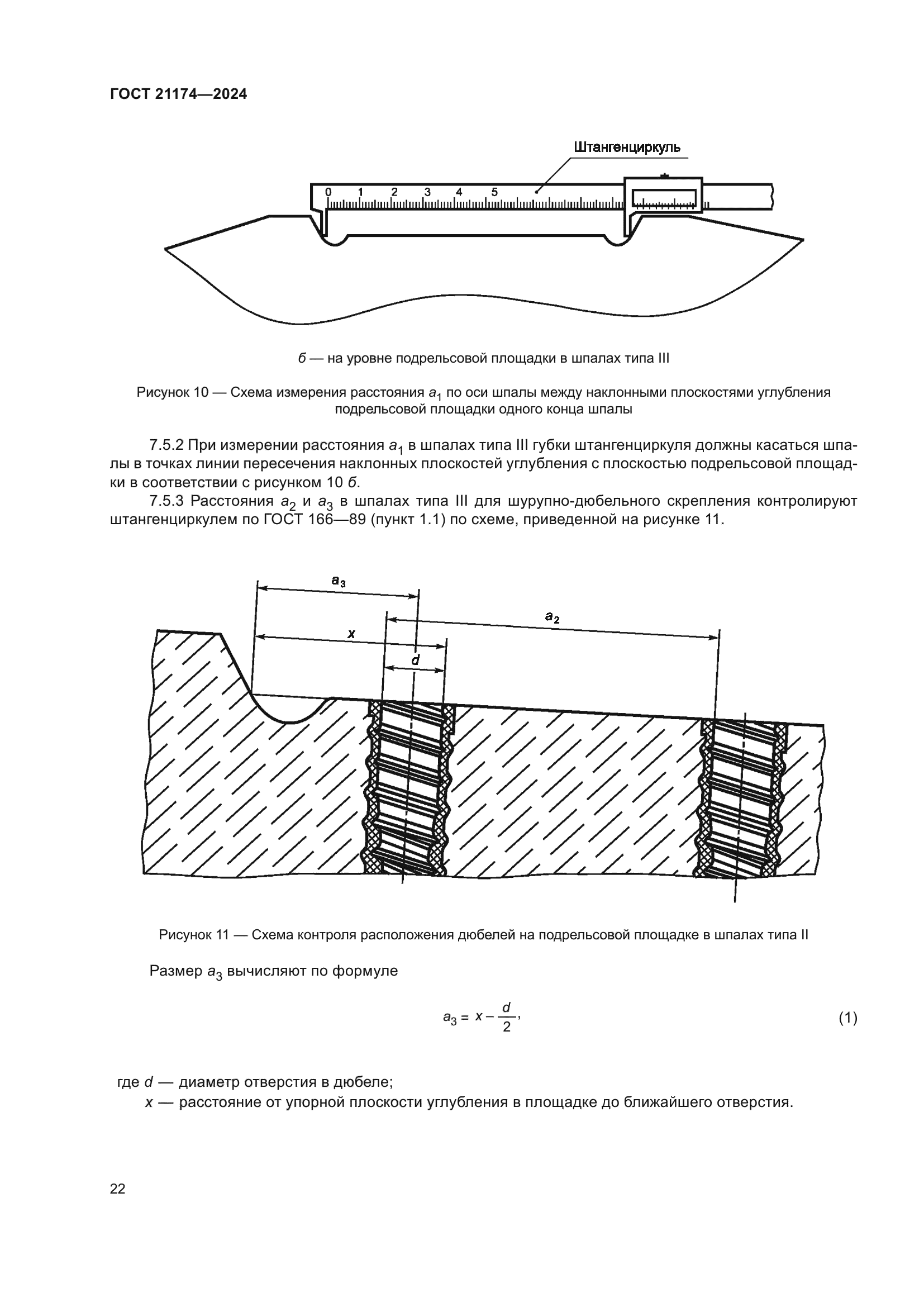 ГОСТ 21174—2024

Штангенциркуль

0 1 2 3 4 5

б — на уровне подрельсовой площадки в шпалах типа III

Рисунок 10 — Схема измерения расстояния $a_1$ по оси шпалы между наклонными плоскостями углубления подрельсовой площадки одного конца шпалы

7.5.2 При измерении расстояния $a_1$ в шпалах типа III губки штангенциркуля должны касаться шпалы в точках линии пересечения наклонных плоскостей углубления с плоскостью подрельсовой площадки в соответствии с рисунком 10 б.

7.5.3 Расстояния $a_2$ и $a_3$ в шпалах типа III для шурупно-дюбельного скрепления контролируют штангенциркулем по ГОСТ 166—89 (пункт 1.1) по схеме, приведенной на рисунке 11.

$a_3$

$a_2$

$x$

$d$

Рисунок 11 — Схема контроля расположения дюбелей на подрельсовой площадке в шпалах типа II

Размер $a_3$ вычисляют по формуле

$a_3 = x - \frac{d}{2}$, (1)

где $d$ — диаметр отверстия в дюбеле;

$x$ — расстояние от упорной плоскости углубления в площадке до ближайшего отверстия.

22